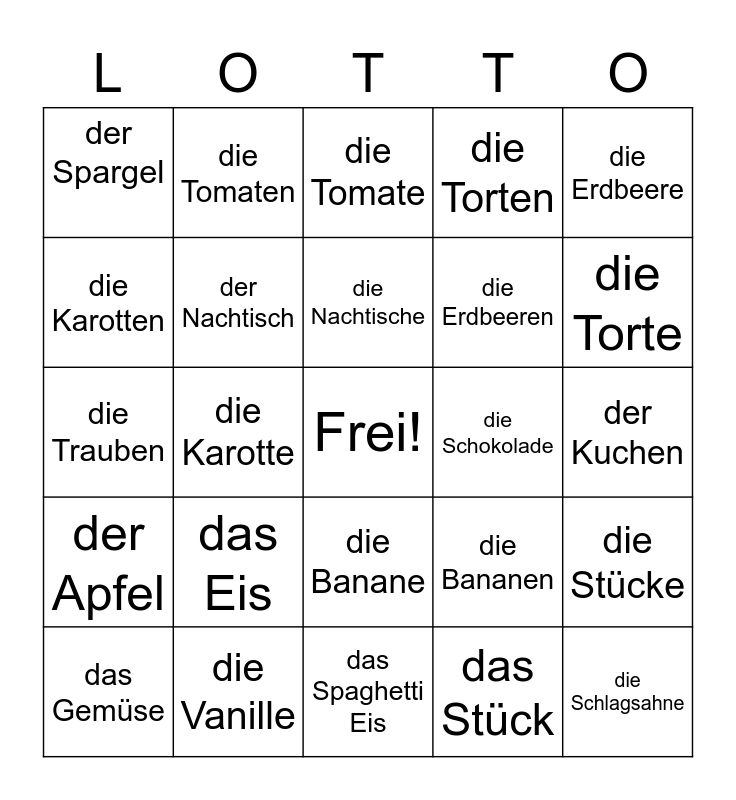 | L | O | T | T | O |
|---|---|---|---|---|
| der Spargel | die Tomaten | die Tomate | die Torten | die Erdbeere |
| die Karotten | der Nachtisch | die Nachtische | die Erdbeeren | die Torte |
| die Trauben | die Karotte | Frei! | die Schokolade | der Kuchen |
| der Apfel | das Eis | die Banane | die Bananen | die Stücke |
| das Gemüse | die Vanille | das Spaghetti Eis | das Stück | die Schlagsahne |